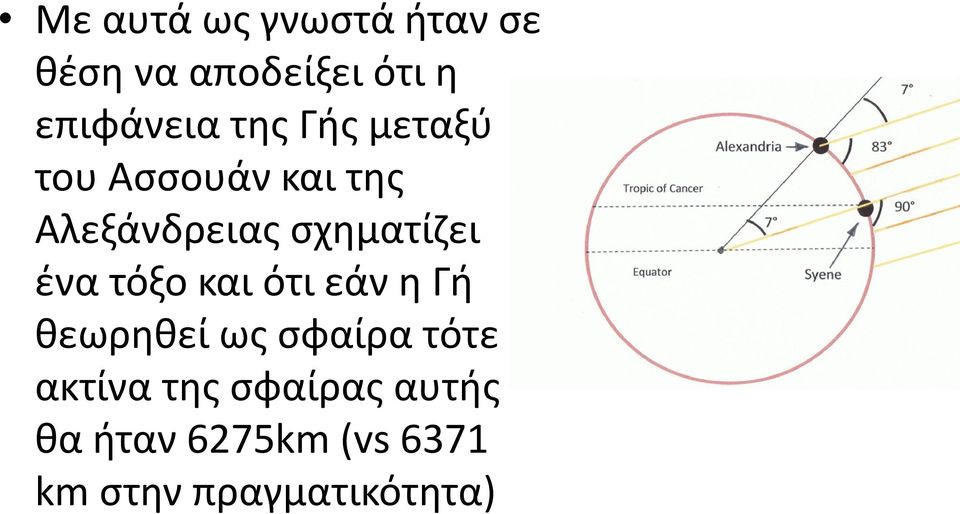 • Με αυτά ως γνωστά ήταν σε θέση να αποδείξει ότι η επιφάνεια της Γής μεταξύ του Ασσουάν και της Αλεξάνδρειας σχηματίζει ένα τόξο και ότι εάν η Γή θεωρηθεί ως σφαίρα τότε ακτίνα της σφαίρας αυτής θα ήταν 6275km (vs 6371 km στην πραγματικότητα)

7°
Alexandria
83°
Tropic of Cancer
90°
7°
Equator
Syene